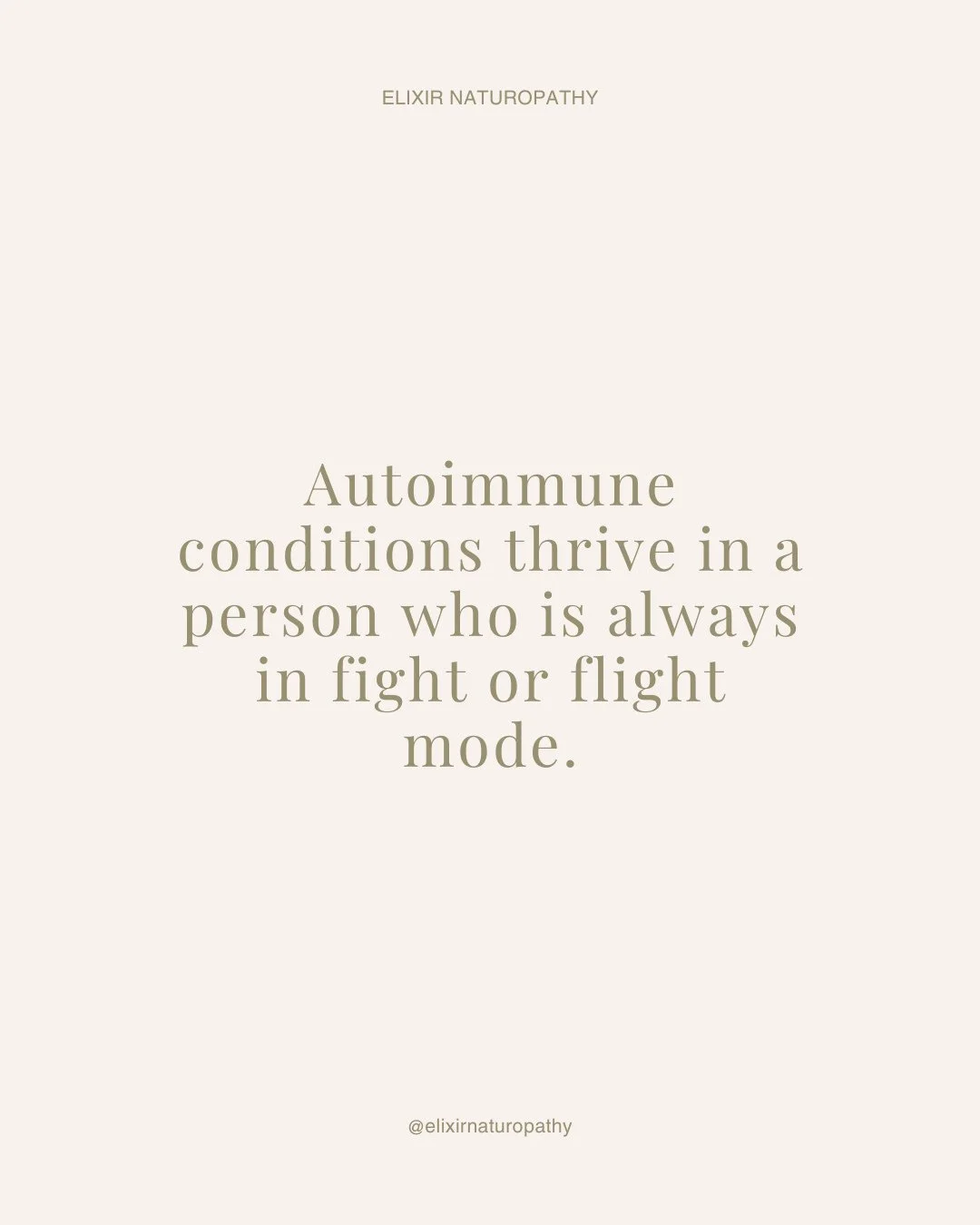 ELIXIR NATUROPATHY

Autoimmune conditions thrive in a person who is always in fight or flight mode.

@elixirnaturopathy